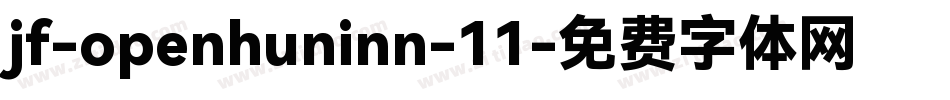 jf-openhuninn-11-免费字体网